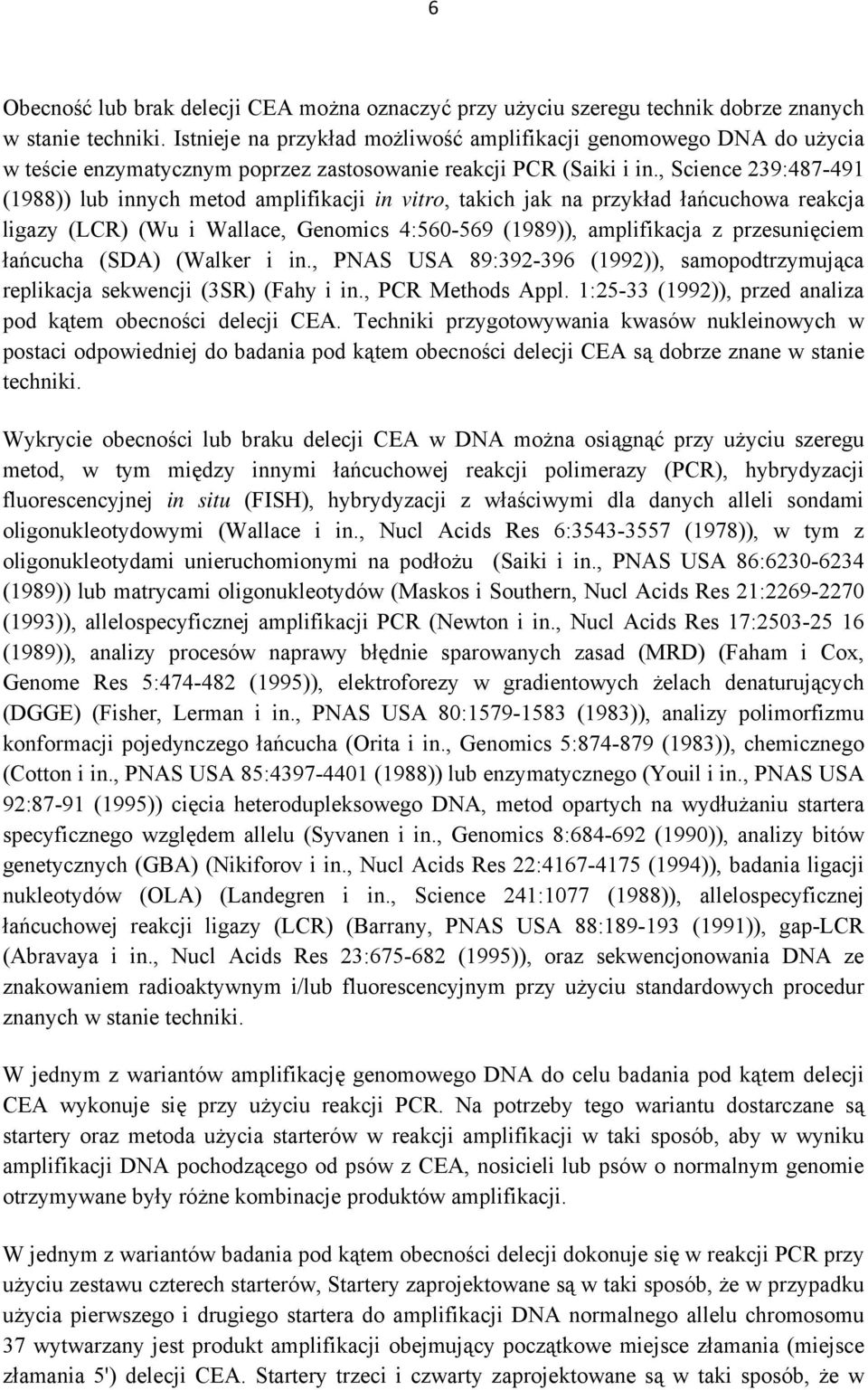 6

Obecność lub brak delecji CEA można oznaczyć przy użyciu szeregu technik dobrze znanych w stanie techniki. Istnieje na przykład możliwość amplifikacji genomowego DNA do użycia w teście enzymatycznym poprzez zastosowanie reakcji PCR (Saiki i in., Science 239:487-491 (1988)) lub innych metod amplifikacji in vitro, takich jak na przykład łańcuchowa reakcja ligazy (LCR) (Wu i Wallace, Genomics 4:560-569 (1989)), amplifikacja z przesunięciem łańcucha (SDA) (Walker i in., PNAS USA 89:392-396 (1992)), samopodtrzymująca replikacja sekwencji (3SR) (Fahy i in., PCR Methods Appl. 1:25-33 (1992)), przed analiza pod kątem obecności delecji CEA. Techniki przygotowywania kwasów nukleinowych w postaci odpowiedniej do badania pod kątem obecności delecji CEA są dobrze znane w stanie techniki.

Wykrycie obecności lub braku delecji CEA w DNA można osiągnąć przy użyciu szeregu metod, w tym między innymi łańcuchowej reakcji polimerazy (PCR), hybrydyzacji fluorescencyjnej in situ (FISH), hybrydyzacji z właściwymi dla danych alleli sondami oligonukleotydowymi (Wallace i in., Nucl Acids Res 6:3543-3557 (1978)), w tym z oligonukleotydami unieruchomionymi na podłożu (Saiki i in., PNAS USA 86:6230-6234 (1989)) lub matrycami oligonukleotydów (Maskos i Southern, Nucl Acids Res 21:2269-2270 (1993)), allelospecyficznej amplifikacji PCR (Newton i in., Nucl Acids Res 17:2503-25 16 (1989)), analizy procesów naprawy błędnie sparowanych zasad (MRD) (Faham i Cox, Genome Res 5:474-482 (1995)), elektroforezy w gradientowych żelach denaturujących (DGGE) (Fisher, Lerman i in., PNAS USA 80:1579-1583 (1983)), analizy polimorfizmu konformacji pojedynczego łańcucha (Orita i in., Genomics 5:874-879 (1983)), chemicznego (Cotton i in., PNAS USA 85:4397-4401 (1988)) lub enzymatycznego (Youil i in., PNAS USA 92:87-91 (1995)) cięcia heterodupleksowego DNA, metod opartych na wydłużaniu startera specyficznego względem allelu (Syvanen i in., Genomics 8:684-692 (1990)), analizy bitów genetycznych (GBA) (Nikiforov i in., Nucl Acids Res 22:4167-4175 (1994)), badania ligacji nukleotydów (OLA) (Landegren i in., Science 241:1077 (1988)), allelospecyficznej łańcuchowej reakcji ligazy (LCR) (Barrany, PNAS USA 88:189-193 (1991)), gap-LCR (Abravaya i in., Nucl Acids Res 23:675-682 (1995)), oraz sekwencjonowania DNA ze znakowaniem radioaktywnym i/lub fluorescencyjnym przy użyciu standardowych procedur znanych w stanie techniki.

W jednym z wariantów amplifikację genomowego DNA do celu badania pod kątem delecji CEA wykonuje się przy użyciu reakcji PCR. Na potrzeby tego wariantu dostarczane są startery oraz metoda użycia starterów w reakcji amplifikacji w taki sposób, aby w wyniku amplifikacji DNA pochodzącego od psów z CEA, nosicieli lub psów o normalnym genomie otrzymywane były różne kombinacje produktów amplifikacji.

W jednym z wariantów badania pod kątem obecności delecji dokonuje się w reakcji PCR przy użyciu zestawu czterech starterów, Startery zaprojektowane są w taki sposób, że w przypadku użycia pierwszego i drugiego startera do amplifikacji DNA normalnego allelu chromosomu 37 wytwarzany jest produkt amplifikacji obejmujący początkowe miejsce złamania (miejsce złamania 5') delecji CEA. Startery trzeci i czwarty zaprojektowane są w taki sposób, że w